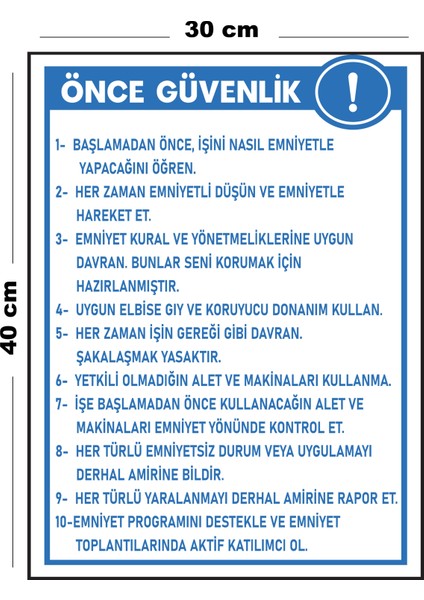 30 cm

40 cm

ÖNCE GÜVENLİK

!

1- BAŞLAMADAN ÖNCE, İŞİNİ NASIL EMNİYETLE YAPACAĞINI ÖĞREN.

2- HER ZAMAN EMNİYETLİ DÜŞÜN VE EMNİYETLE HAREKET ET.

3- EMNİYET KURAL VE YÖNETMELİKLERİNE UYGUN DAVRAN. BUNLAR SENİ KORUMAK İÇİN HAZIRLANMIŞTIR.

4- UYGUN ELBİSE GIY VE KORUYUCU DONANIM KULLAN.

5- HER ZAMAN İŞİN GEREĞİ GİBİ DAVRAN. ŞAKALAŞMAK YASAKTIR.

6- YETKİLİ OLMADIĞIN ALET VE MAKİNALARI KULLANMA.

7- İŞE BAŞLAMADAN ÖNCE KULLANACAĞIN ALET VE MAKİNALARI EMNİYET YÖNÜNDE KONTROL ET.

8- HER TÜRLÜ EMNİYETSİZ DURUM VEYA UYGULAMAYI DERHAL AMİRİNE BİLDİR.

9- HER TÜRLÜ YARALANMAYI DERHAL AMİRİNE RAPOR ET.

10-EMNİYET PROGRAMINI DESTEKLE VE EMNİYET TOPLANTILARINDA AKTİF KATILIMCI OL.